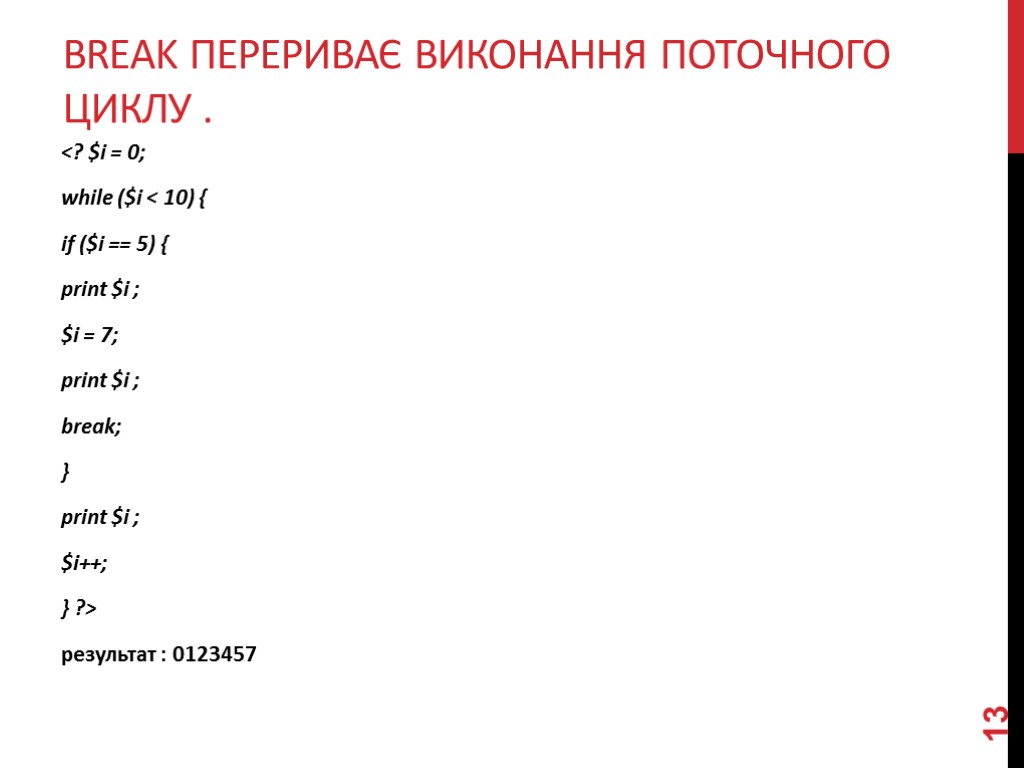 BREAK ПЕРЕРИВАЄ ВИКОНАННЯ ПОТОЧНОГО ЦИКЛУ .

<? $i = 0;

while ($i < 10) {

if ($i == 5) {

print $i ;

$i = 7;

print $i ;

break;

}

print $i ;

$i++;

} ?>

результат : 0123457

13